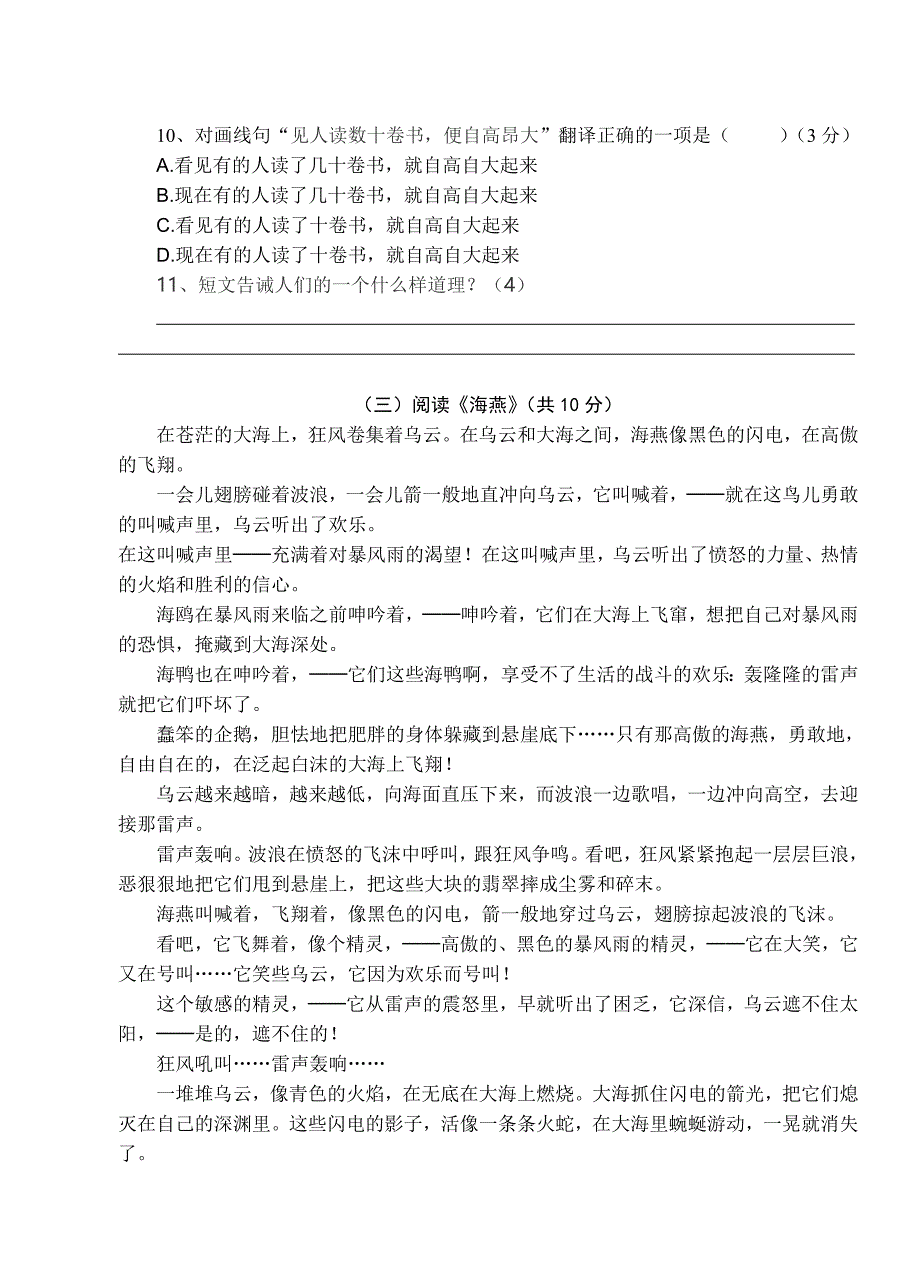 10、对画线句“见人读数十卷书，便自高昂大”翻译正确的一项是（　　）（3 分）
A.看见有的人读了几十卷书，就自高自大起来
B.现在有的人读了几十卷书，就自高自大起来
C.看见有的人读了十卷书，就自高自大起来
D.现在有的人读了十卷书，就自高自大起来
11、短文告诫人们的一个什么样道理？（4）

（三）阅读《海燕》(共 10 分)

在苍茫的大海上，狂风卷集着乌云。在乌云和大海之间，海燕像黑色的闪电，在高傲的飞翔。

一会儿翅膀碰着波浪，一会儿箭一般地直冲向乌云，它叫喊着，——就在这鸟儿勇敢的叫喊声里，乌云听出了欢乐。

在这叫喊声里——充满着对暴风雨的渴望！在这叫喊声里，乌云听出了愤怒的力量、热情的火焰和胜利的信心。

海鸥在暴风雨来临之前呻吟着，——呻吟着，它们在大海上飞窜，想把自己对暴风雨的恐惧，掩藏到大海深处。

海鸭也在呻吟着，——它们这些海鸭啊，享受不了生活的战斗的欢乐：轰隆隆的雷声就把它们吓坏了。

蠢笨的企鹅，胆怯地把肥胖的身体躲藏到悬崖底下……只有那高傲的海燕，勇敢地，自由自在的，在泛起白沫的大海上飞翔！

乌云越来越暗，越来越低，向海面直压下来，而波浪一边歌唱，一边冲向高空，去迎接那雷声。

雷声轰响。波浪在愤怒的飞沫中呼叫，跟狂风争鸣。看吧，狂风紧紧抱起一层层巨浪，恶狠狠地把它们甩到悬崖上，把这些大块的翡翠摔成尘雾和碎末。

海燕叫喊着，飞翔着，像黑色的闪电，箭一般地穿过乌云，翅膀掠起波浪的飞沫。

看吧，它飞舞着，像个精灵，——高傲的、黑色的暴风雨的精灵，——它在大笑，它又在号叫……它笑些乌云，它因为欢乐而号叫！

这个敏感的精灵，——它从雷声的震怒里，早就听出了困乏，它深信，乌云遮不住太阳，——是的，遮不住的！

狂风吼叫……雷声轰响……

一堆堆乌云，像青色的火焰，在无底在大海上燃烧。大海抓住闪电的箭光，把它们熄灭在自己的深渊里。这些闪电的影子，活像一条条火蛇，在大海里蜿蜒游动，一晃就消失了。